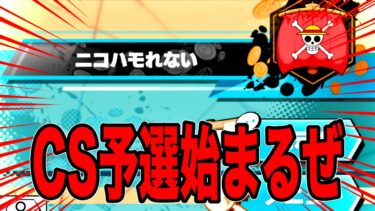 ニコハモれない

CS予選始まるぜ